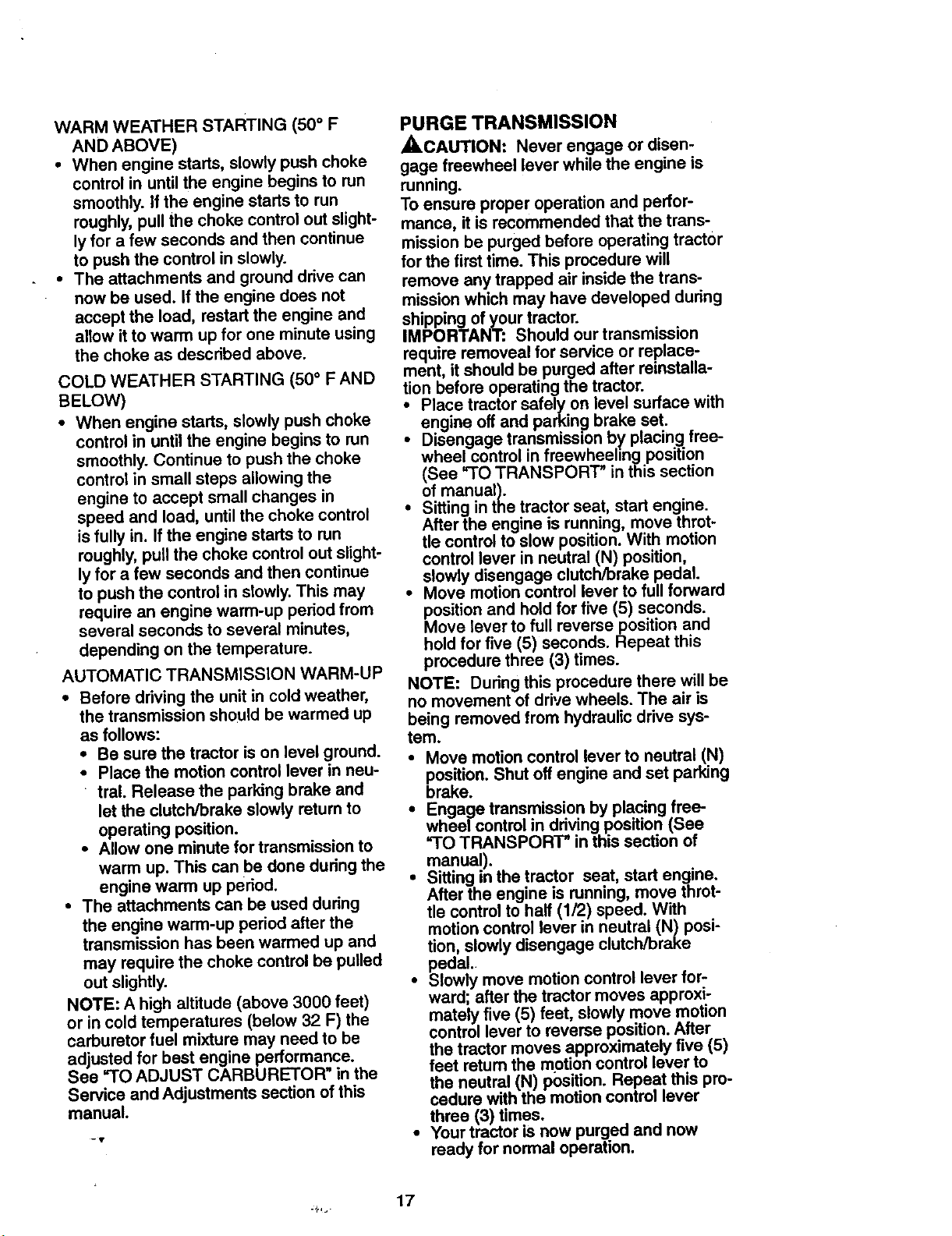 WARM WEATHER STARTING (50° F AND ABOVE)

• When engine starts, slowly push choke control in until the engine begins to run smoothly. If the engine starts to run roughly, pull the choke control out slightly for a few seconds and then continue to push the control in slowly.
• The attachments and ground drive can now be used. If the engine does not accept the load, restart the engine and allow it to warm up for one minute using the choke as described above.

COLD WEATHER STARTING (50° F AND BELOW)

• When engine starts, slowly push choke control in until the engine begins to run smoothly. Continue to push the choke control in small steps allowing the engine to accept small changes in speed and load, until the choke control is fully in. If the engine starts to run roughly, pull the choke control out slightly for a few seconds and then continue to push the control in slowly. This may require an engine warm-up period from several seconds to several minutes, depending on the temperature.

AUTOMATIC TRANSMISSION WARM-UP

• Before driving the unit in cold weather, the transmission should be warmed up as follows:
• Be sure the tractor is on level ground.
• Place the motion control lever in neutral. Release the parking brake and let the clutch/brake slowly return to operating position.
• Allow one minute for transmission to warm up. This can be done during the engine warm up period.
• The attachments can be used during the engine warm-up period after the transmission has been warmed up and may require the choke control be pulled out slightly.

NOTE: A high altitude (above 3000 feet) or in cold temperatures (below 32 F) the carburetor fuel mixture may need to be adjusted for best engine performance. See "TO ADJUST CARBURETOR" in the Service and Adjustments section of this manual.

PURGE TRANSMISSION

CAUTION: Never engage or disengage freewheel lever while the engine is running.

To ensure proper operation and performance, it is recommended that the transmission be purged before operating tractor for the first time. This procedure will remove any trapped air inside the transmission which may have developed during shipping of your tractor.

IMPORTANT: Should our transmission require removeal for service or replacement, it should be purged after reinstallation before operating the tractor.

• Place tractor safely on level surface with engine off and parking brake set.
• Disengage transmission by placing freewheel control in freewheeling position (See "TO TRANSPORT" in this section of manual).
• Sitting in the tractor seat, start engine. After the engine is running, move throttle control to slow position. With motion control lever in neutral (N) position, slowly disengage clutch/brake pedal.
• Move motion control lever to full forward position and hold for five (5) seconds. Move lever to full reverse position and hold for five (5) seconds. Repeat this procedure three (3) times.

NOTE: During this procedure there will be no movement of drive wheels. The air is being removed from hydraulic drive system.

• Move motion control lever to neutral (N) position. Shut off engine and set parking brake.
• Engage transmission by placing freewheel control in driving position (See "TO TRANSPORT" in this section of manual).
• Sitting in the tractor seat, start engine. After the engine is running, move throttle control to half (1/2) speed. With motion control lever in neutral (N) position, slowly disengage clutch/brake pedal.
• Slowly move motion control lever forward; after the tractor moves approximately five (5) feet, slowly move motion control lever to reverse position. After the tractor moves approximately five (5) feet return the motion control lever to the neutral (N) position. Repeat this procedure with the motion control lever three (3) times.
• Your tractor is now purged and now ready for normal operation.

17